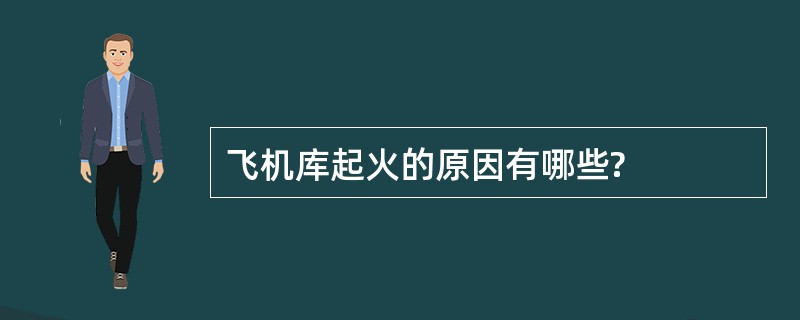 飞机库起火的原因有哪些?